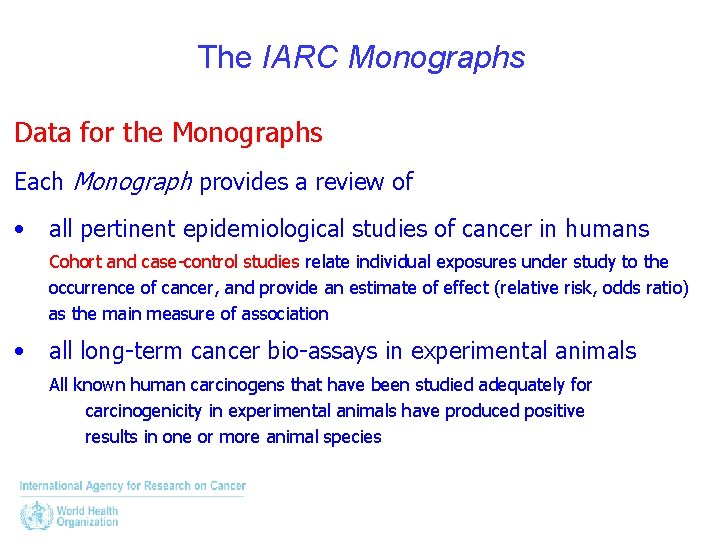 The IARC Monographs

Data for the Monographs

Each Monograph provides a review of

• all pertinent epidemiological studies of cancer in humans

Cohort and case-control studies relate individual exposures under study to the occurrence of cancer, and provide an estimate of effect (relative risk, odds ratio) as the main measure of association

• all long-term cancer bio-assays in experimental animals

All known human carcinogens that have been studied adequately for carcinogenicity in experimental animals have produced positive results in one or more animal species

International Agency for Research on Cancer

World Health Organization